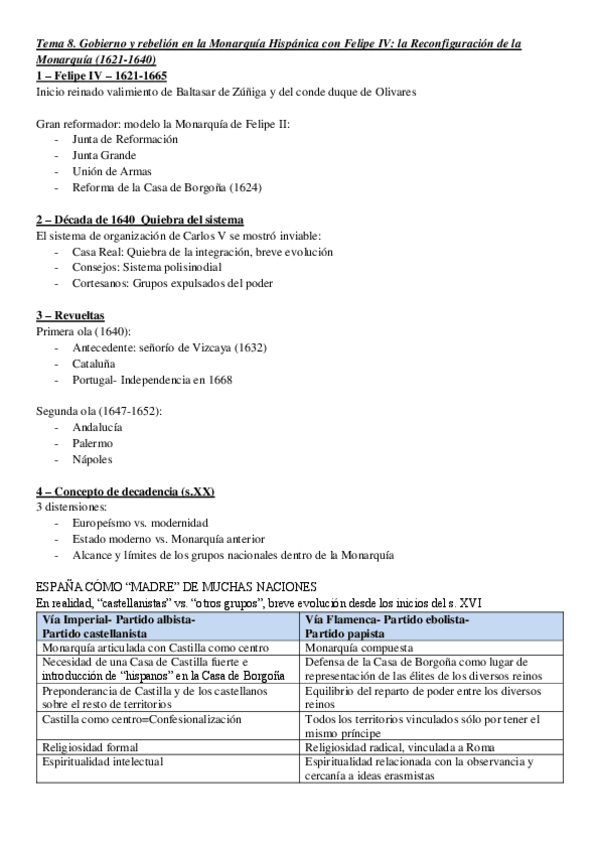 Tema 8. Gobierno y rebelión en la Monarquía Hispánica con Felipe IV: la Reconfiguración de la Monarquía (1621-1640)
1 – Felipe IV – 1621-1665
Inicio reinado valimiento de Baltasar de Zúñiga y del conde duque de Olivares

Gran reformador: modelo la Monarquía de Felipe II:
- Junta de Reformación
- Junta Grande
- Unión de Armas
- Reforma de la Casa de Borgoña (1624)

2 – Década de 1640 Quiebra del sistema
El sistema de organización de Carlos V se mostró inviable:
- Casa Real: Quiebra de la integración, breve evolución
- Consejos: Sistema polisinodial
- Cortesanos: Grupos expulsados del poder

3 – Revueltas
Primera ola (1640):
- Antecedente: señorío de Vizcaya (1632)
- Cataluña
- Portugal- Independencia en 1668

Segunda ola (1647-1652):
- Andalucía
- Palermo
- Nápoles

4 – Concepto de decadencia (s.XX)
3 distensiones:
- Europeísmo vs. modernidad
- Estado moderno vs. Monarquía anterior
- Alcance y límites de los grupos nacionales dentro de la Monarquía

ESPAÑA CÓMO "MADRE" DE MUCHAS NACIONES
En realidad, "castellanistas" vs. "otros grupos", breve evolución desde los inicios del s. XVI

| Vía Imperial- Partido albista- Partido castellanista | Vía Flamenca- Partido ebolista- Partido papista |
|---|---|
| Monarquía articulada con Castilla como centro | Monarquía compuesta |
| Necesidad de una Casa de Castilla fuerte e introducción de "hispanos" en la Casa de Borgoña | Defensa de la Casa de Borgoña como lugar de representación de las élites de los diversos reinos |
| Preponderancia de Castilla y de los castellanos sobre el resto de territorios | Equilibrio del reparto de poder entre los diversos reinos |
| Castilla como centro=Confesionalización | Todos los territorios vinculados sólo por tener el mismo príncipe |
| Religiosidad formal | Religiosidad radical, vinculada a Roma |
| Espiritualidad intelectual | Espiritualidad relacionada con la observancia y cercanía a ideas erasmistas |